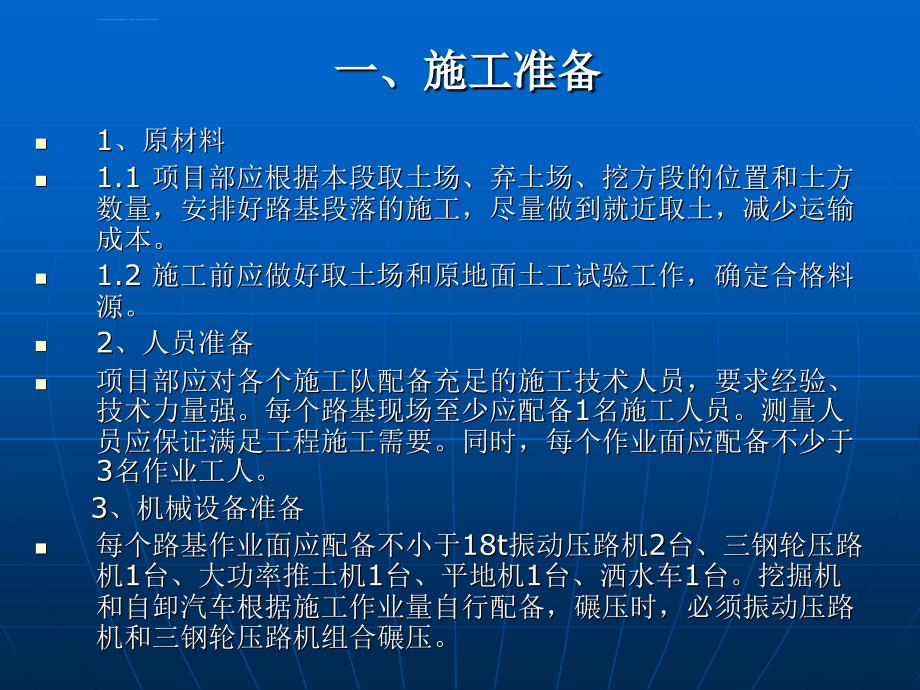 一、施工准备

1、原材料

1.1 项目部应根据本段取土场、弃土场、挖方段的位置和土方数量，安排好路基段落的施工，尽量做到就近取土，减少运输成本。

1.2 施工前应做好取土场和原地面土工试验工作，确定合格料源。

2、人员准备

项目部应对各个施工队配备充足的施工技术人员，要求经验、技术力量强。每个路基现场至少应配备1名施工人员。测量人员应保证满足工程施工需要。同时，每个作业面应配备不少于3名作业工人。

3、机械设备准备

每个路基作业面应配备不小于18t振动压路机2台、三钢轮压路机1台、大功率推土机1台、平地机1台、洒水车1台。挖掘机和自卸汽车根据施工作业量自行配备，碾压时，必须振动压路机和三钢轮压路机组合碾压。